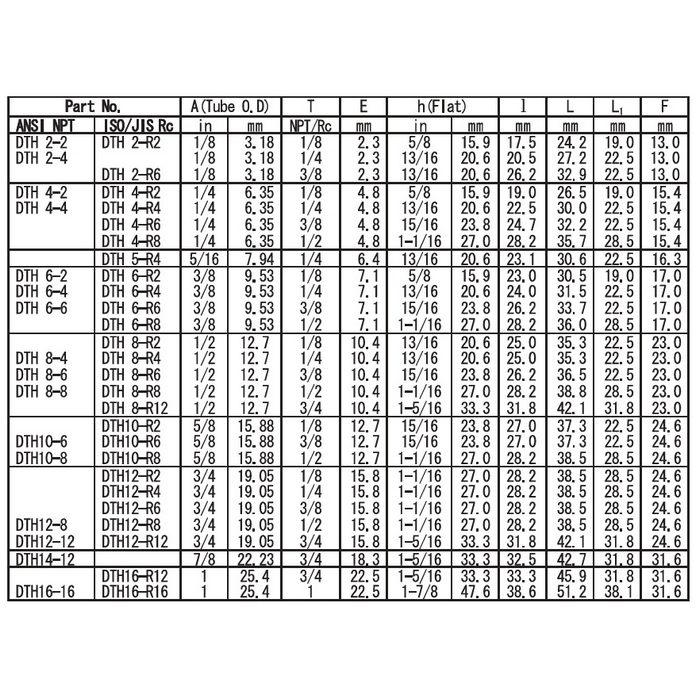 | Part No. | | A(Tube O.D) | | T | E | h(Flat) | | l | L | $L_1$ | F |
|---|---|---|---|---|---|---|---|---|---|---|---|
| ANSI NPT | ISO/JIS Rc | in | mm | NPT/Rc | mm | in | mm | mm | mm | mm | mm |
| DTH 2-2 | DTH 2-R2 | 1/8 | 3.18 | 1/8 | 2.3 | 5/8 | 15.9 | 17.5 | 24.2 | 19.0 | 13.0 |
| DTH 2-4 | | 1/8 | 3.18 | 1/4 | 2.3 | 13/16 | 20.6 | 20.5 | 27.2 | 22.5 | 13.0 |
| | DTH 2-R6 | 1/8 | 3.18 | 3/8 | 2.3 | 13/16 | 20.6 | 26.2 | 32.9 | 22.5 | 13.0 |
| DTH 4-2 | DTH 4-R2 | 1/4 | 6.35 | 1/8 | 4.8 | 5/8 | 15.9 | 19.0 | 26.5 | 19.0 | 15.4 |
| DTH 4-4 | DTH 4-R4 | 1/4 | 6.35 | 1/4 | 4.8 | 13/16 | 20.6 | 22.5 | 30.0 | 22.5 | 15.4 |
| | DTH 4-R6 | 1/4 | 6.35 | 3/8 | 4.8 | 15/16 | 23.8 | 24.7 | 32.2 | 22.5 | 15.4 |
| | DTH 4-R8 | 1/4 | 6.35 | 1/2 | 4.8 | 1-1/16 | 27.0 | 28.2 | 35.7 | 28.5 | 15.4 |
| | DTH 5-R4 | 5/16 | 7.94 | 1/4 | 6.4 | 13/16 | 20.6 | 23.1 | 30.6 | 22.5 | 16.3 |
| DTH 6-2 | DTH 6-R2 | 3/8 | 9.53 | 1/8 | 7.1 | 5/8 | 15.9 | 23.0 | 30.5 | 19.0 | 17.0 |
| DTH 6-4 | DTH 6-R4 | 3/8 | 9.53 | 1/4 | 7.1 | 13/16 | 20.6 | 24.0 | 31.5 | 22.5 | 17.0 |
| DTH 6-6 | DTH 6-R6 | 3/8 | 9.53 | 3/8 | 7.1 | 15/16 | 23.8 | 26.2 | 33.7 | 22.5 | 17.0 |
| | DTH 6-R8 | 3/8 | 9.53 | 1/2 | 7.1 | 1-1/16 | 27.0 | 28.2 | 36.0 | 28.5 | 17.0 |
| | DTH 8-R2 | 1/2 | 12.7 | 1/8 | 10.4 | 13/16 | 20.6 | 25.0 | 35.3 | 22.5 | 23.0 |
| DTH 8-4 | DTH 8-R4 | 1/2 | 12.7 | 1/4 | 10.4 | 13/16 | 20.6 | 25.0 | 35.3 | 22.5 | 23.0 |
| DTH 8-6 | DTH 8-R6 | 1/2 | 12.7 | 3/8 | 10.4 | 15/16 | 23.8 | 26.2 | 36.5 | 22.5 | 23.0 |
| DTH 8-8 | DTH 8-R8 | 1/2 | 12.7 | 1/2 | 10.4 | 1-1/16 | 27.0 | 28.2 | 38.8 | 28.5 | 23.0 |
| | DTH 8-R12 | 1/2 | 12.7 | 3/4 | 10.4 | 1-5/16 | 33.3 | 31.8 | 42.1 | 31.8 | 23.0 |
| | DTH10-R2 | 5/8 | 15.88 | 1/8 | 12.7 | 15/16 | 23.8 | 27.0 | 37.3 | 22.5 | 24.6 |
| DTH10-6 | DTH10-R6 | 5/8 | 15.88 | 3/8 | 12.7 | 15/16 | 23.8 | 27.0 | 37.3 | 22.5 | 24.6 |
| DTH10-8 | DTH10-R8 | 5/8 | 15.88 | 1/2 | 12.7 | 1-1/16 | 27.0 | 28.2 | 38.5 | 28.5 | 24.6 |
| | DTH12-R2 | 3/4 | 19.05 | 1/8 | 15.8 | 1-1/16 | 27.0 | 28.2 | 38.5 | 28.5 | 24.6 |
| | DTH12-R4 | 3/4 | 19.05 | 1/4 | 15.8 | 1-1/16 | 27.0 | 28.2 | 38.5 | 28.5 | 24.6 |
| | DTH12-R6 | 3/4 | 19.05 | 3/8 | 15.8 | 1-1/16 | 27.0 | 28.2 | 38.5 | 28.5 | 24.6 |
| DTH12-8 | DTH12-R8 | 3/4 | 19.05 | 1/2 | 15.8 | 1-1/16 | 27.0 | 28.2 | 38.5 | 28.5 | 24.6 |
| DTH12-12 | DTH12-R12 | 3/4 | 19.05 | 3/4 | 15.8 | 1-5/16 | 33.3 | 31.8 | 42.1 | 31.8 | 24.6 |
| DTH14-12 | | 7/8 | 22.23 | 3/4 | 18.3 | 1-5/16 | 33.3 | 32.5 | 42.7 | 31.8 | 31.6 |
| | DTH16-R12 | 1 | 25.4 | 3/4 | 22.5 | 1-5/16 | 33.3 | 33.3 | 45.9 | 31.8 | 31.6 |
| DTH16-16 | DTH16-R16 | 1 | 25.4 | 1 | 22.5 | 1-7/8 | 47.6 | 38.6 | 51.2 | 38.1 | 31.6 |